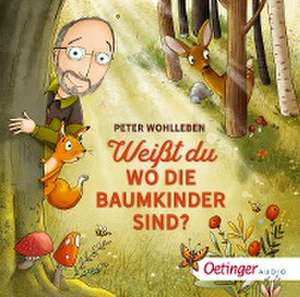 PETER WOHLLEBEN

Weißt du
WO DIE
BAUMKINDER
SIND?

Oetinger AUDIO